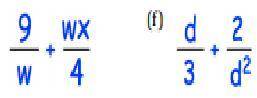 $\frac{9}{w} + \frac{wx}{4}$

(f) $\frac{d}{3} + \frac{2}{d^2}$